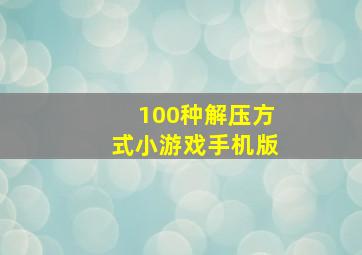 100种解压方式小游戏手机版